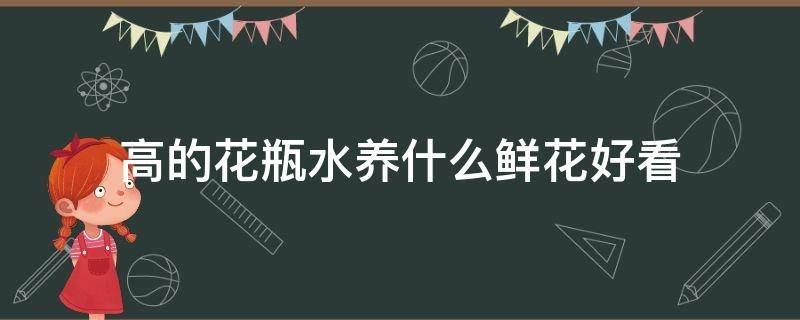 高的花瓶水养什么鲜花好看